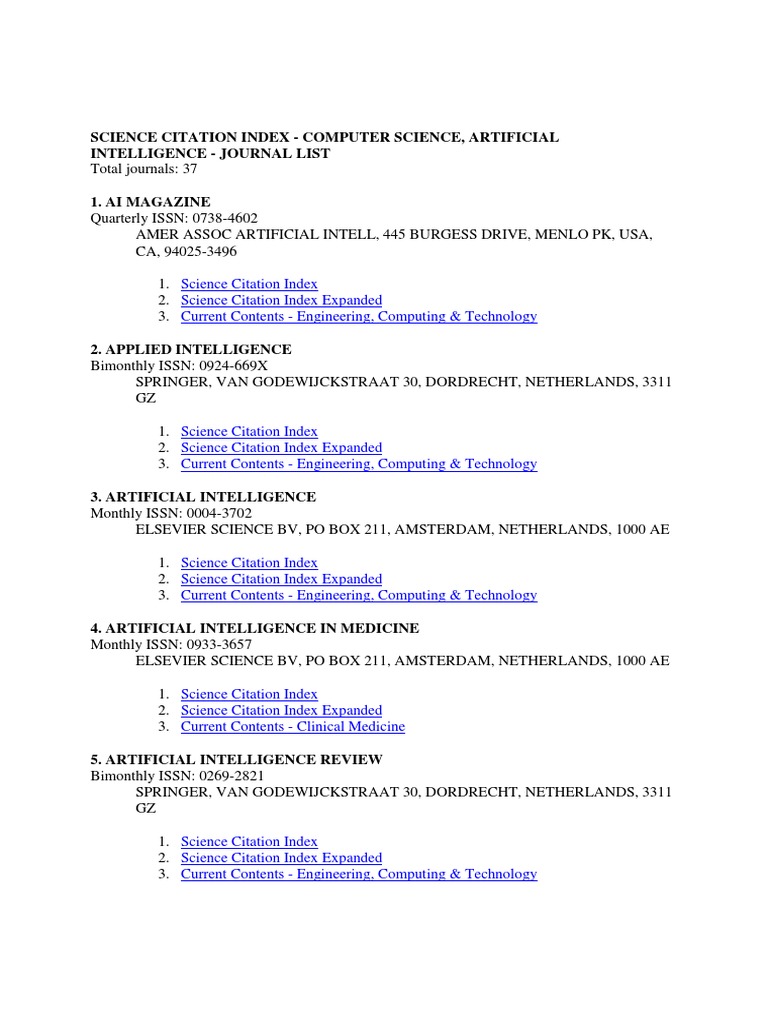 SCIENCE CITATION INDEX - COMPUTER SCIENCE, ARTIFICIAL INTELLIGENCE - JOURNAL LIST
Total journals: 37

1. AI MAGAZINE
Quarterly ISSN: 0738-4602
AMER ASSOC ARTIFICIAL INTELL, 445 BURGESS DRIVE, MENLO PK, USA, CA, 94025-3496

1. Science Citation Index
2. Science Citation Index Expanded
3. Current Contents - Engineering, Computing & Technology

2. APPLIED INTELLIGENCE
Bimonthly ISSN: 0924-669X
SPRINGER, VAN GODEWIJCKSTRAAT 30, DORDRECHT, NETHERLANDS, 3311 GZ

1. Science Citation Index
2. Science Citation Index Expanded
3. Current Contents - Engineering, Computing & Technology

3. ARTIFICIAL INTELLIGENCE
Monthly ISSN: 0004-3702
ELSEVIER SCIENCE BV, PO BOX 211, AMSTERDAM, NETHERLANDS, 1000 AE

1. Science Citation Index
2. Science Citation Index Expanded
3. Current Contents - Engineering, Computing & Technology

4. ARTIFICIAL INTELLIGENCE IN MEDICINE
Monthly ISSN: 0933-3657
ELSEVIER SCIENCE BV, PO BOX 211, AMSTERDAM, NETHERLANDS, 1000 AE

1. Science Citation Index
2. Science Citation Index Expanded
3. Current Contents - Clinical Medicine

5. ARTIFICIAL INTELLIGENCE REVIEW
Bimonthly ISSN: 0269-2821
SPRINGER, VAN GODEWIJCKSTRAAT 30, DORDRECHT, NETHERLANDS, 3311 GZ

1. Science Citation Index
2. Science Citation Index Expanded
3. Current Contents - Engineering, Computing & Technology